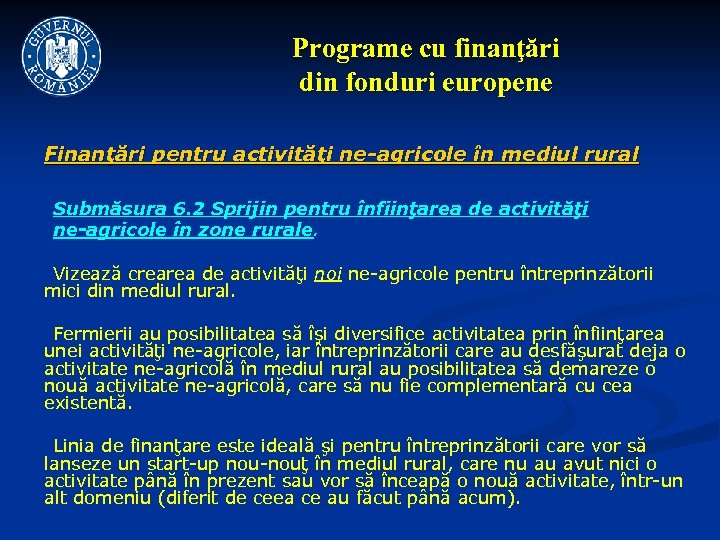 GUVERNUL ROMÂNIEI

Programe cu finanţări din fonduri europene

Finanţări pentru activităţi ne-agricole în mediul rural

Submăsura 6.2 Sprijin pentru înfiinţarea de activităţi ne-agricole în zone rurale.

Vizează crearea de activităţi noi ne-agricole pentru întreprinzătorii mici din mediul rural.

Fermierii au posibilitatea să îşi diversifice activitatea prin înfiinţarea unei activităţi ne-agricole, iar întreprinzătorii care au desfăşurat deja o activitate ne-agricolă în mediul rural au posibilitatea să demareze o nouă activitate ne-agricolă, care să nu fie complementară cu cea existentă.

Linia de finanţare este ideală şi pentru întreprinzătorii care vor să lanseze un start-up nou-nouţ în mediul rural, care nu au avut nici o activitate până în prezent sau vor să înceapă o nouă activitate, într-un alt domeniu (diferit de ceea ce au făcut până acum).